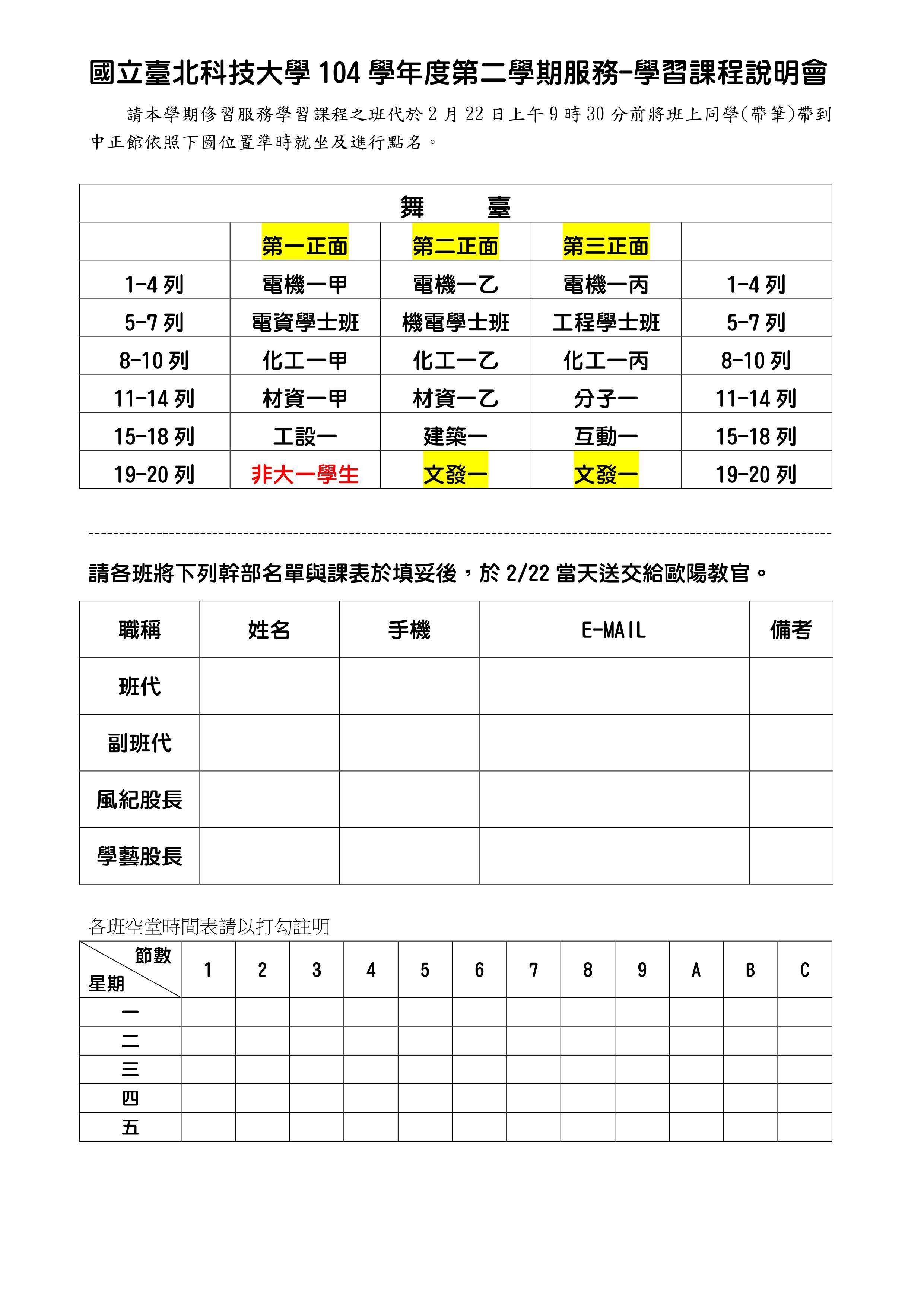 國立臺北科技大學 104 學年度第二學期服務-學習課程說明會

請本學期修習服務學習課程之班代於 2 月 22 日上午 9 時 30 分前將班上同學(帶筆)帶到中正館依照下圖位置準時就坐及進行點名。

| 舞　　臺 | | | | |
|---|---|---|---|---|
| | 第一正面 | 第二正面 | 第三正面 | |
| 1-4 列 | 電機一甲 | 電機一乙 | 電機一丙 | 1-4 列 |
| 5-7 列 | 電資學士班 | 機電學士班 | 工程學士班 | 5-7 列 |
| 8-10 列 | 化工一甲 | 化工一乙 | 化工一丙 | 8-10 列 |
| 11-14 列 | 材資一甲 | 材資一乙 | 分子一 | 11-14 列 |
| 15-18 列 | 工設一 | 建築一 | 互動一 | 15-18 列 |
| 19-20 列 | 非大一學生 | 文發一 | 文發一 | 19-20 列 |

請各班將下列幹部名單與課表於填妥後，於 2/22 當天送交給歐陽教官。

| 職稱 | 姓名 | 手機 | E-MAIL | 備考 |
|---|---|---|---|---|
| 班代 | | | | |
| 副班代 | | | | |
| 風紀股長 | | | | |
| 學藝股長 | | | | |

各班空堂時間表請以打勾註明

| 節數 星期 | 1 | 2 | 3 | 4 | 5 | 6 | 7 | 8 | 9 | A | B | C |
|---|---|---|---|---|---|---|---|---|---|---|---|---|
| 一 | | | | | | | | | | | | |
| 二 | | | | | | | | | | | | |
| 三 | | | | | | | | | | | | |
| 四 | | | | | | | | | | | | |
| 五 | | | | | | | | | | | | |